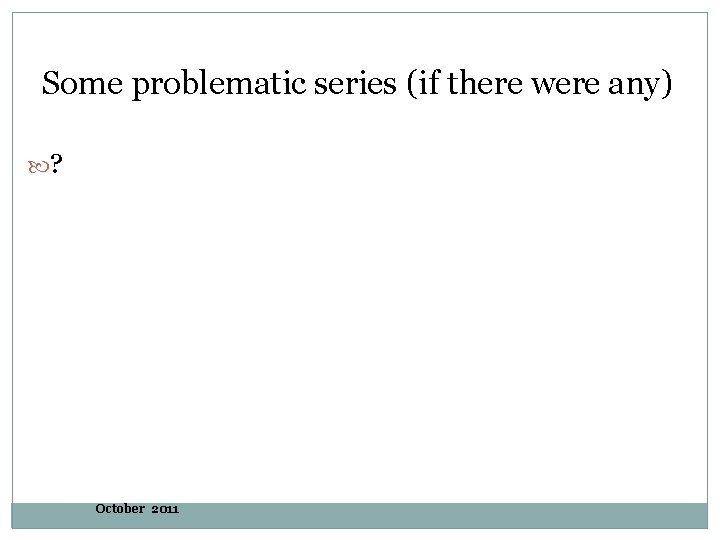 Some problematic series (if there were any)

?

October 2011